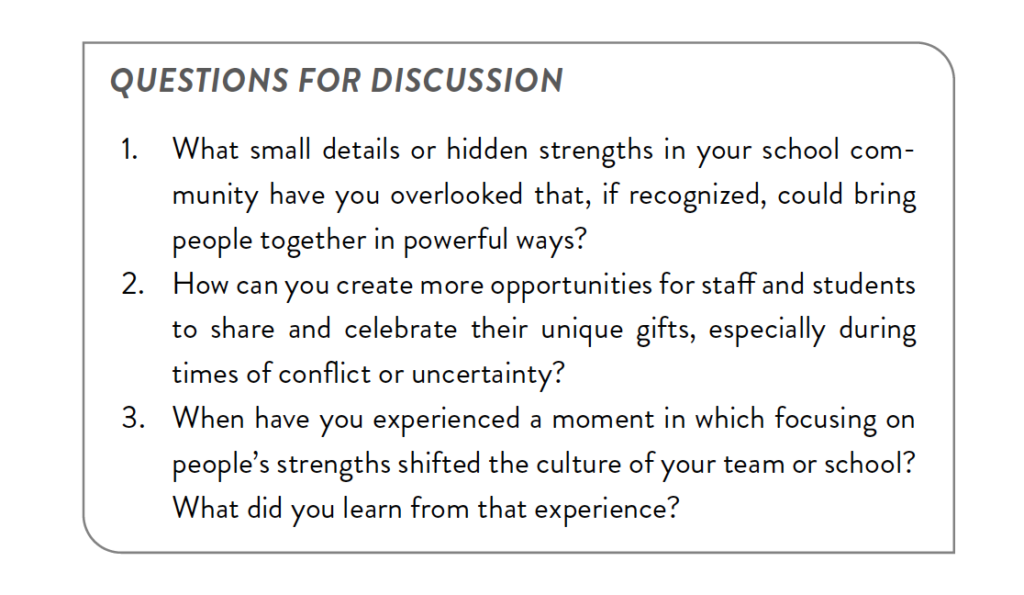 QUESTIONS FOR DISCUSSION

1. What small details or hidden strengths in your school community have you overlooked that, if recognized, could bring people together in powerful ways?
2. How can you create more opportunities for staff and students to share and celebrate their unique gifts, especially during times of conflict or uncertainty?
3. When have you experienced a moment in which focusing on people's strengths shifted the culture of your team or school? What did you learn from that experience?